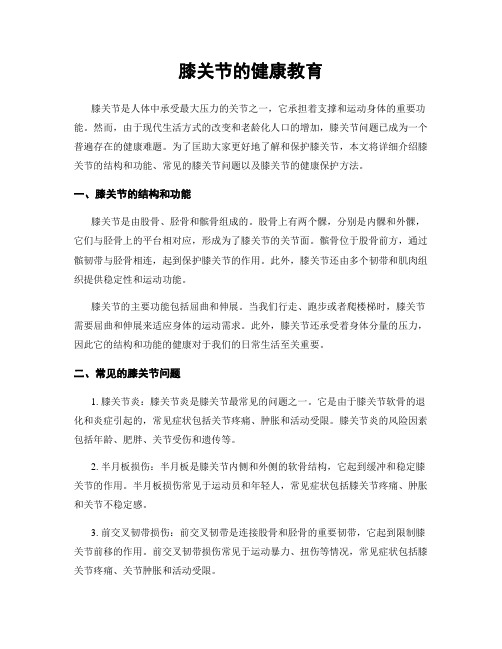 膝关节的健康教育

膝关节是人体中承受最大压力的关节之一，它承担着支撑和运动身体的重要功能。然而，由于现代生活方式的改变和老龄化人口的增加，膝关节问题已成为一个普遍存在的健康难题。为了匡助大家更好地了解和保护膝关节，本文将详细介绍膝关节的结构和功能、常见的膝关节问题以及膝关节的健康保护方法。

一、膝关节的结构和功能

膝关节是由股骨、胫骨和髌骨组成的。股骨上有两个髁，分别是内髁和外髁，它们与胫骨上的平台相对应，形成为了膝关节的关节面。髌骨位于股骨前方，通过髌韧带与胫骨相连，起到保护膝关节的作用。此外，膝关节还由多个韧带和肌肉组织提供稳定性和运动功能。

膝关节的主要功能包括屈曲和伸展。当我们行走、跑步或者爬楼梯时，膝关节需要屈曲和伸展来适应身体的运动需求。此外，膝关节还承受着身体分量的压力，因此它的结构和功能的健康对于我们的日常生活至关重要。

二、常见的膝关节问题

1. 膝关节炎：膝关节炎是膝关节最常见的问题之一。它是由于膝关节软骨的退化和炎症引起的，常见症状包括关节疼痛、肿胀和活动受限。膝关节炎的风险因素包括年龄、肥胖、关节受伤和遗传等。

2. 半月板损伤：半月板是膝关节内侧和外侧的软骨结构，它起到缓冲和稳定膝关节的作用。半月板损伤常见于运动员和年轻人，常见症状包括膝关节疼痛、肿胀和关节不稳定感。

3. 前交叉韧带损伤：前交叉韧带是连接股骨和胫骨的重要韧带，它起到限制膝关节前移的作用。前交叉韧带损伤常见于运动暴力、扭伤等情况，常见症状包括膝关节疼痛、关节肿胀和活动受限。